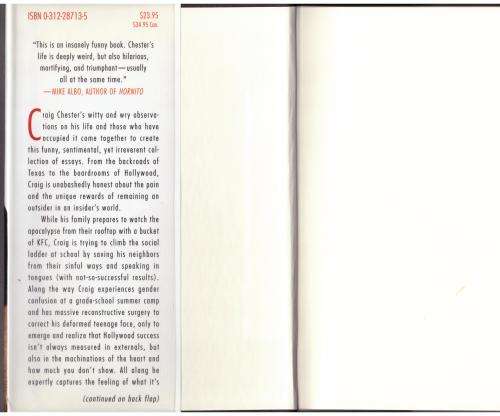 ISBN 0-312-28713-5

$23.95
$34.95 Can.

"This is an insanely funny book. Chester's life is deeply weird, but also hilarious, mortifying, and triumphant—usually all at the same time."
—MIKE ALBO, AUTHOR OF HORNITO

Craig Chester's witty and wry observations on his life and those who have occupied it come together to create this funny, sentimental, yet irreverent collection of essays. From the backroads of Texas to the boardrooms of Hollywood, Craig is unabashedly honest about the pain and the unique rewards of remaining an outsider in an insider's world.

While his family prepares to watch the apocalypse from their rooftop with a bucket of KFC, Craig is trying to climb the social ladder at school by saving his neighbors from their sinful ways and speaking in tongues (with not-so-successful results). Along the way Craig experiences gender confusion at a grade-school summer camp and has massive reconstructive surgery to correct his deformed teenage face, only to emerge and realize that Hollywood success isn't always measured in externals, but also in the machinations of the heart and how much you don't show. All along he expertly captures the feeling of what it's

(continued on back flap)